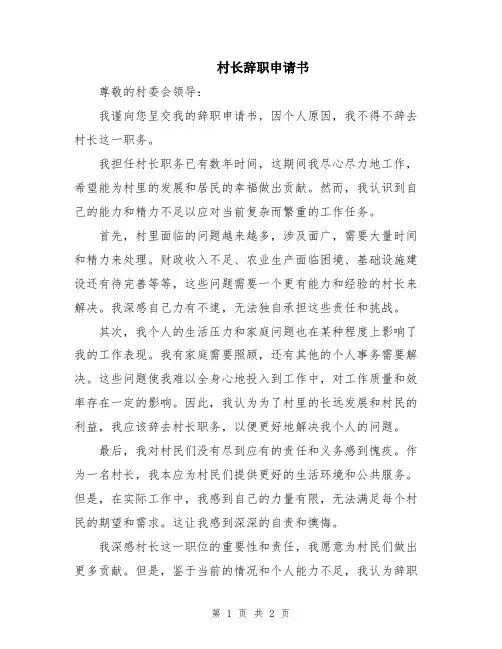 村长辞职申请书

尊敬的村委会领导：

我谨向您呈交我的辞职申请书，因个人原因，我不得不辞去村长这一职务。

我担任村长职务已有数年时间，这期间我尽心尽力地工作，希望能为村里的发展和居民的幸福做出贡献。然而，我认识到自己的能力和精力不足以应对当前复杂而繁重的工作任务。

首先，村里面临的问题越来越多，涉及面广，需要大量时间和精力来处理。财政收入不足、农业生产面临困境、基础设施建设还有待完善等等，这些问题需要一个更有能力和经验的村长来解决。我深感自己力有不逮，无法独自承担这些责任和挑战。

其次，我个人的生活压力和家庭问题也在某种程度上影响了我的工作表现。我有家庭需要照顾，还有其他的个人事务需要解决。这些问题使我难以全身心地投入到工作中，对工作质量和效率存在一定的影响。因此，我认为为了村里的长远发展和村民的利益，我应该辞去村长职务，以便更好地解决我个人的问题。

最后，我对村民们没有尽到应有的责任和义务感到愧疚。作为一名村长，我本应为村民们提供更好的生活环境和公共服务。但是，在实际工作中，我感到自己的力量有限，无法满足每个村民的期望和需求。这让我感到深深的自责和懊悔。

我深感村长这一职位的重要性和责任，我愿意为村民们做出更多贡献。但是，鉴于当前的情况和个人能力不足，我认为辞职

第 1 页 共 2 页